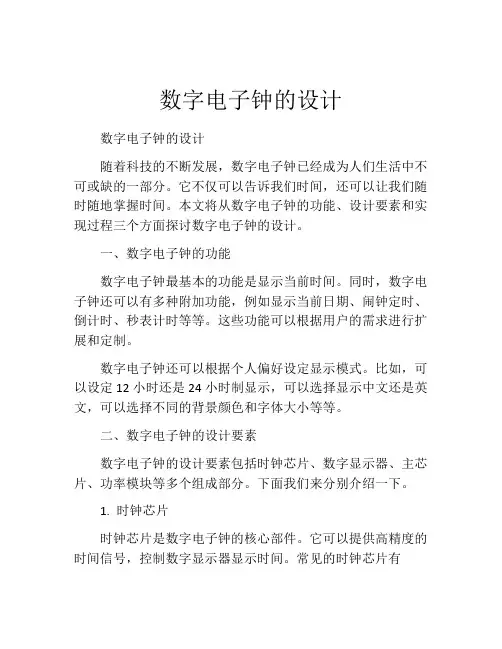 数字电子钟的设计

数字电子钟的设计

随着科技的不断发展，数字电子钟已经成为人们生活中不可或缺的一部分。它不仅可以告诉我们时间，还可以让我们随时随地掌握时间。本文将从数字电子钟的功能、设计要素和实现过程三个方面探讨数字电子钟的设计。

一、数字电子钟的功能

数字电子钟最基本的功能是显示当前时间。同时，数字电子钟还可以有多种附加功能，例如显示当前日期、闹钟定时、倒计时、秒表计时等等。这些功能可以根据用户的需求进行扩展和定制。

数字电子钟还可以根据个人偏好设定显示模式。比如，可以设定 12 小时还是 24 小时制显示，可以选择显示中文还是英文，可以选择不同的背景颜色和字体大小等等。

二、数字电子钟的设计要素

数字电子钟的设计要素包括时钟芯片、数字显示器、主芯片、功率模块等多个组成部分。下面我们来分别介绍一下。

1. 时钟芯片

时钟芯片是数字电子钟的核心部件。它可以提供高精度的时间信号，控制数字显示器显示时间。常见的时钟芯片有